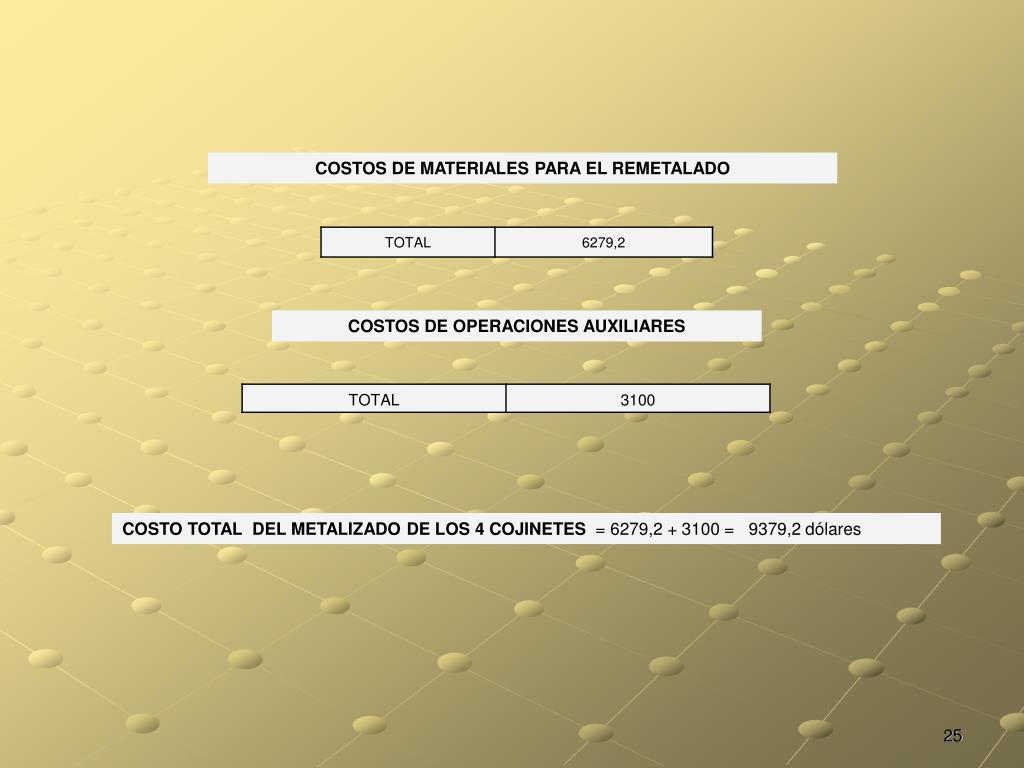 COSTOS DE MATERIALES PARA EL REMETALADO

| TOTAL | 6279,2 |
|---|---|

COSTOS DE OPERACIONES AUXILIARES

| TOTAL | 3100 |
|---|---|

COSTO TOTAL DEL METALIZADO DE LOS 4 COJINETES = 6279,2 + 3100 = 9379,2 dólares

25